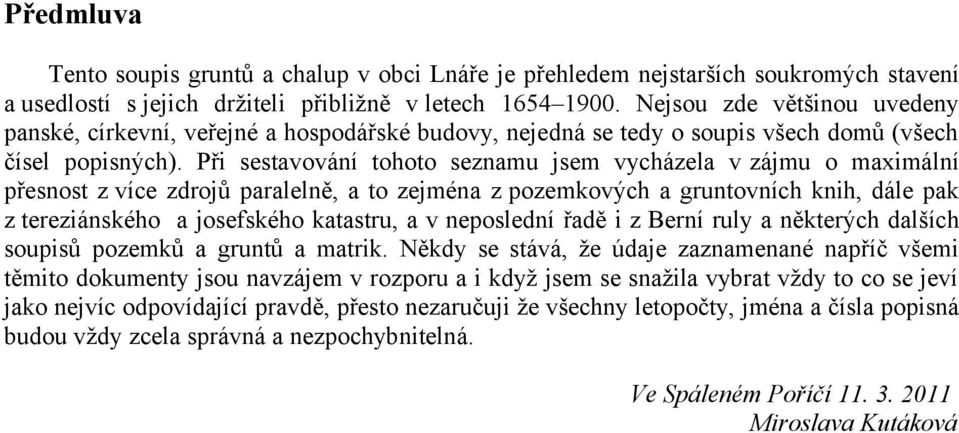 Předmluva

Tento soupis gruntů a chalup v obci Lnáře je přehledem nejstarších soukromých stavení a usedlostí s jejich držiteli přibližně v letech 1654–1900. Nejsou zde většinou uvedeny panské, církevní, veřejné a hospodářské budovy, nejedná se tedy o soupis všech domů (všech čísel popisných). Při sestavování tohoto seznamu jsem vycházela v zájmu o maximální přesnost z více zdrojů paralelně, a to zejména z pozemkových a gruntovních knih, dále pak z tereziánského a josefského katastru, a v neposlední řadě i z Berní ruly a některých dalších soupisů pozemků a gruntů a matrik. Někdy se stává, že údaje zaznamenané napříč všemi těmito dokumenty jsou navzájem v rozporu a i když jsem se snažila vybrat vždy to co se jeví jako nejvíc odpovídající pravdě, přesto nezaručuji že všechny letopočty, jména a čísla popisná budou vždy zcela správná a nezpochybnitelná.

Ve Spáleném Poříčí 11. 3. 2011
Miroslava Kutáková